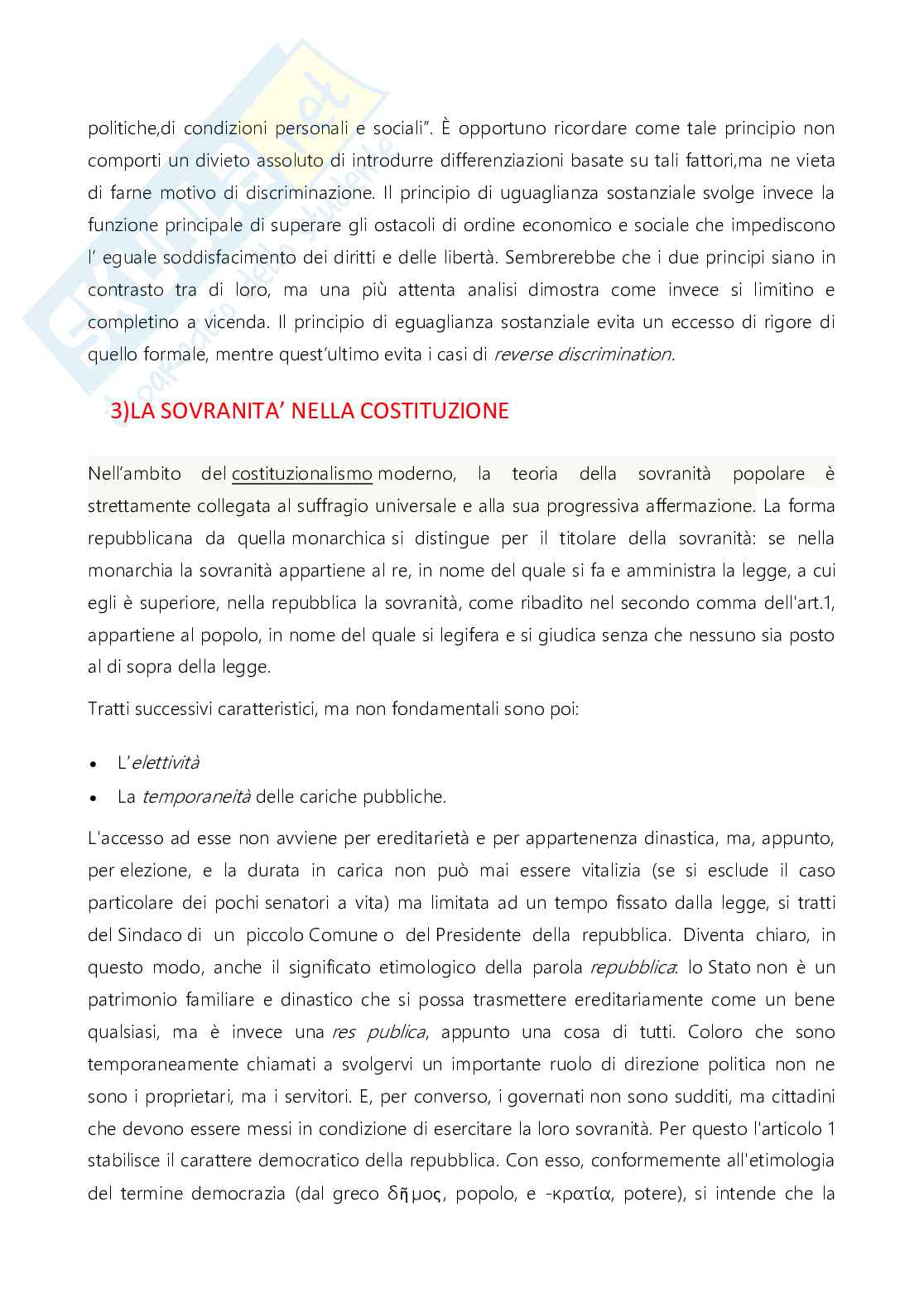 politiche,di condizioni personali e sociali". È opportuno ricordare come tale principio non comporti un divieto assoluto di introdurre differenziazioni basate su tali fattori,ma ne vieta di farne motivo di discriminazione. Il principio di uguaglianza sostanziale svolge invece la funzione principale di superare gli ostacoli di ordine economico e sociale che impediscono l' eguale soddisfacimento dei diritti e delle libertà. Sembrerebbe che i due principi siano in contrasto tra di loro, ma una più attenta analisi dimostra come invece si limitino e completino a vicenda. Il principio di eguaglianza sostanziale evita un eccesso di rigore di quello formale, mentre quest'ultimo evita i casi di reverse discrimination.

3)LA SOVRANITA' NELLA COSTITUZIONE

Nell'ambito del costituzionalismo moderno, la teoria della sovranità popolare è strettamente collegata al suffragio universale e alla sua progressiva affermazione. La forma repubblicana da quella monarchica si distingue per il titolare della sovranità: se nella monarchia la sovranità appartiene al re, in nome del quale si fa e amministra la legge, a cui egli è superiore, nella repubblica la sovranità, come ribadito nel secondo comma dell'art.1, appartiene al popolo, in nome del quale si legifera e si giudica senza che nessuno sia posto al di sopra della legge.

Tratti successivi caratteristici, ma non fondamentali sono poi:

• L'elettività
• La temporaneità delle cariche pubbliche.

L'accesso ad esse non avviene per ereditarietà e per appartenenza dinastica, ma, appunto, per elezione, e la durata in carica non può mai essere vitalizia (se si esclude il caso particolare dei pochi senatori a vita) ma limitata ad un tempo fissato dalla legge, si tratti del Sindaco di un piccolo Comune o del Presidente della repubblica. Diventa chiaro, in questo modo, anche il significato etimologico della parola repubblica: lo Stato non è un patrimonio familiare e dinastico che si possa trasmettere ereditariamente come un bene qualsiasi, ma è invece una res publica, appunto una cosa di tutti. Coloro che sono temporaneamente chiamati a svolgervi un importante ruolo di direzione politica non ne sono i proprietari, ma i servitori. E, per converso, i governati non sono sudditi, ma cittadini che devono essere messi in condizione di esercitare la loro sovranità. Per questo l'articolo 1 stabilisce il carattere democratico della repubblica. Con esso, conformemente all'etimologia del termine democrazia (dal greco δῆμος, popolo, e -κρατία, potere), si intende che la